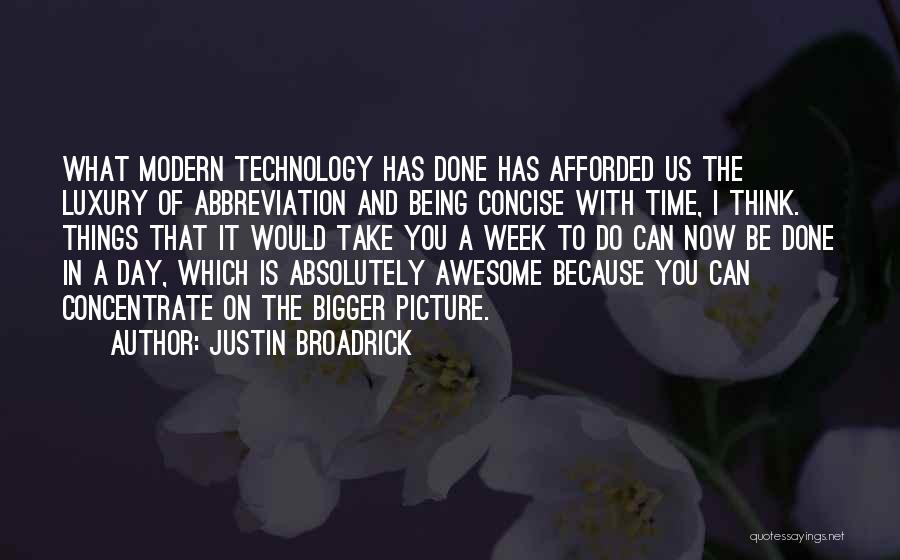 WHAT MODERN TECHNOLOGY HAS DONE HAS AFFORDED US THE LUXURY OF ABBREVIATION AND BEING CONCISE WITH TIME, I THINK. THINGS THAT IT WOULD TAKE YOU A WEEK TO DO CAN NOW BE DONE IN A DAY, WHICH IS ABSOLUTELY AWESOME BECAUSE YOU CAN CONCENTRATE ON THE BIGGER PICTURE.

AUTHOR: JUSTIN BROADRICK

quotessayings.net